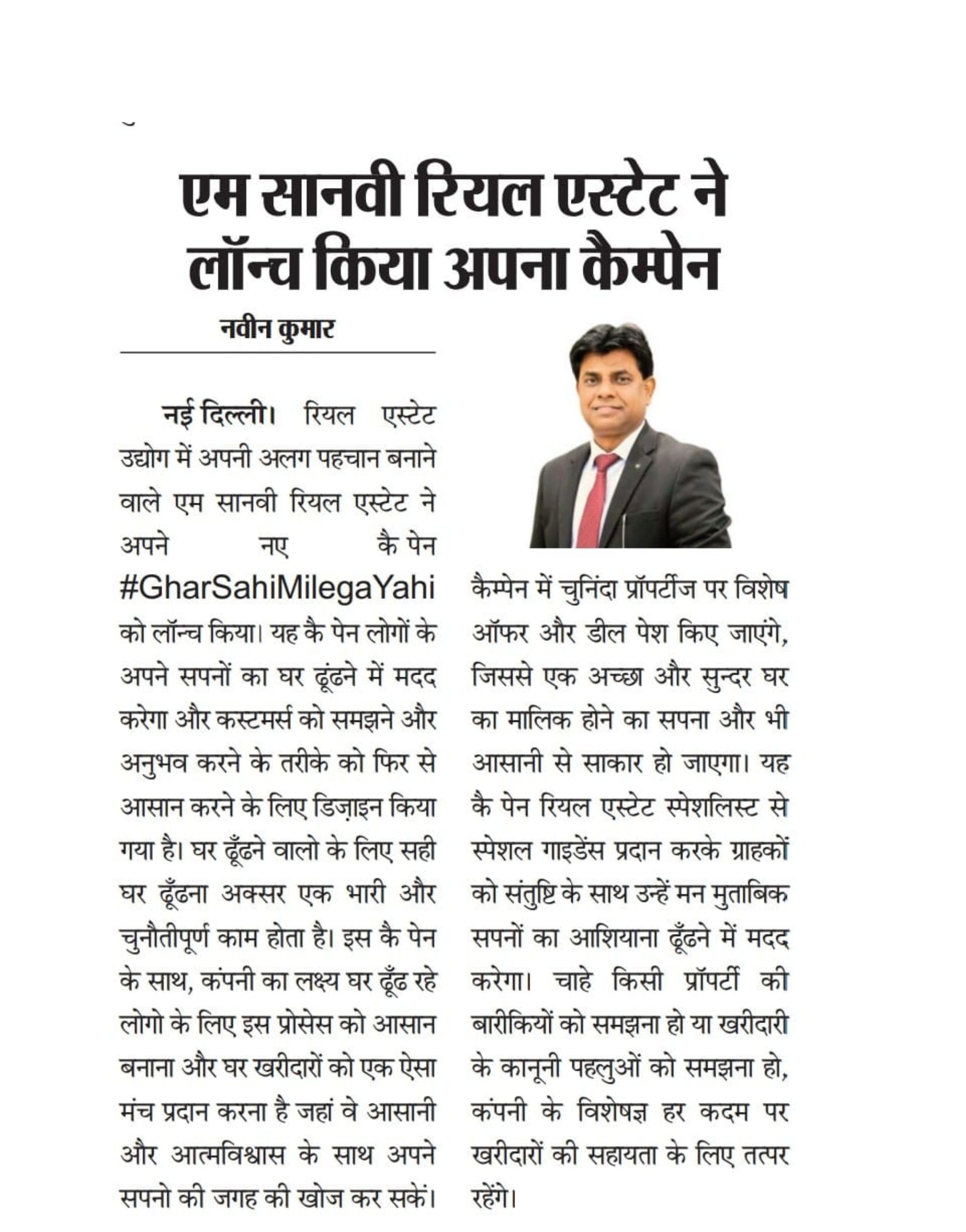 एम सानवी रियल एस्टेट ने लॉन्च किया अपना कैम्पेन

नवीन कुमार

नई दिल्ली। रियल एस्टेट उद्योग में अपनी अलग पहचान बनाने वाले एम सानवी रियल एस्टेट ने अपने नए कै पेन #GharSahiMilegaYahi को लॉन्च किया। यह कै पेन लोगों के अपने सपनों का घर ढूंढने में मदद करेगा और कस्टमर्स को समझने और अनुभव करने के तरीके को फिर से आसान करने के लिए डिज़ाइन किया गया है। घर ढूँढने वालो के लिए सही घर ढूँढना अक्सर एक भारी और चुनौतीपूर्ण काम होता है। इस कै पेन के साथ, कंपनी का लक्ष्य घर ढूँढ रहे लोगो के लिए इस प्रोसेस को आसान बनाना और घर खरीदारों को एक ऐसा मंच प्रदान करना है जहां वे आसानी और आत्मविश्वास के साथ अपने सपनो की जगह की खोज कर सकें।

कैम्पेन में चुनिंदा प्रॉपर्टीज पर विशेष ऑफर और डील पेश किए जाएंगे, जिससे एक अच्छा और सुन्दर घर का मालिक होने का सपना और भी आसानी से साकार हो जाएगा। यह कै पेन रियल एस्टेट स्पेशलिस्ट से स्पेशल गाइडेंस प्रदान करके ग्राहकों को संतुष्टि के साथ उन्हें मन मुताबिक सपनों का आशियाना ढूँढने में मदद करेगा। चाहे किसी प्रॉपर्टी की बारीकियों को समझना हो या खरीदारी के कानूनी पहलुओं को समझना हो, कंपनी के विशेषज्ञ हर कदम पर खरीदारों की सहायता के लिए तत्पर रहेंगे।